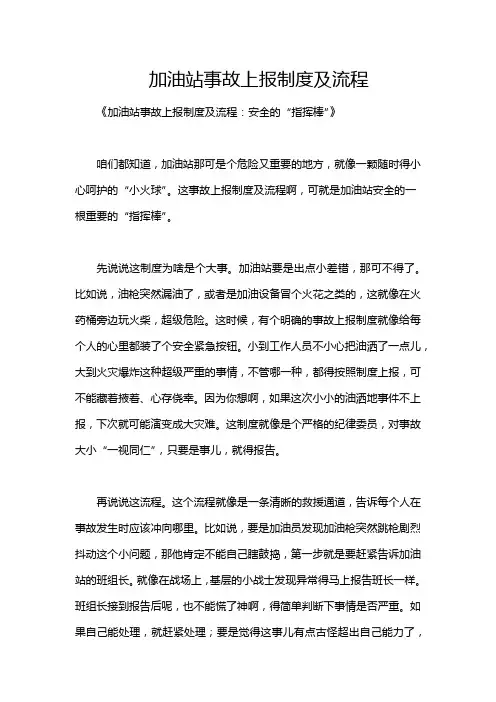 加油站事故上报制度及流程

《加油站事故上报制度及流程：安全的“指挥棒”》

咱们都知道，加油站那可是个危险又重要的地方，就像一颗随时得小心呵护的“小火球”。这事故上报制度及流程啊，可就是加油站安全的一根重要的“指挥棒”。

先说说这制度为啥是个大事。加油站要是出点小差错，那可不得了。比如说，油枪突然漏油了，或者是加油设备冒个火花之类的，这就像在火药桶旁边玩火柴，超级危险。这时候，有个明确的事故上报制度就像给每个人的心里都装了个安全紧急按钮。小到工作人员不小心把油洒了一点儿，大到火灾爆炸这种超级严重的事情，不管哪一种，都得按照制度上报，可不能藏着掖着、心存侥幸。因为你想啊，如果这次小小的油洒地事件不上报，下次就可能演变成大灾难。这制度就像是个严格的纪律委员，对事故大小“一视同仁”，只要是事儿，就得报告。

再说说这流程。这个流程就像是一条清晰的救援通道，告诉每个人在事故发生时应该冲向哪里。比如说，要是加油员发现加油枪突然跳枪剧烈抖动这个小问题，那他肯定不能自己瞎鼓捣，第一步就是要赶紧告诉加油站的班组长。就像在战场上，基层的小战士发现异常得马上报告班长一样。班组长接到报告后呢，也不能慌了神啊，得简单判断下事情是否严重。如果自己能处理，就赶紧处理；要是觉得这事儿有点古怪超出自己能力了，